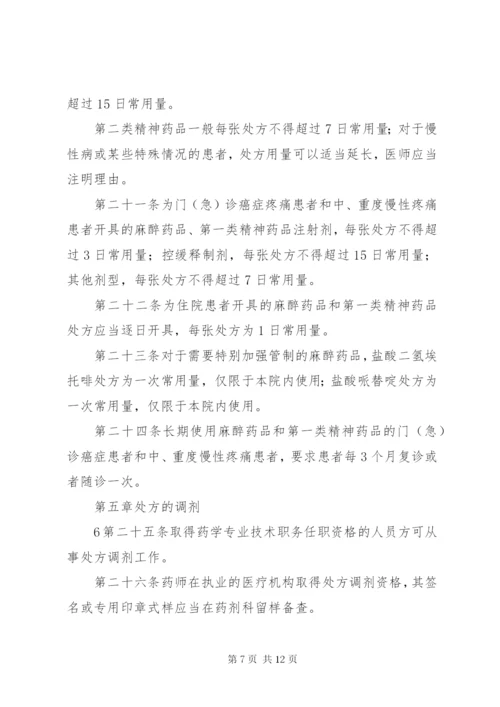 超过15日常用量。

第二类精神药品一般每张处方不得超过7日常用量；对于慢性病或某些特殊情况的患者，处方用量可以适当延长，医师应当注明理由。

第二十一条为门（急）诊癌症疼痛患者和中、重度慢性疼痛患者开具的麻醉药品、第一类精神药品注射剂，每张处方不得超过3日常用量；控缓释制剂，每张处方不得超过15日常用量；其他剂型，每张处方不得超过7日常用量。

第二十二条为住院患者开具的麻醉药品和第一类精神药品处方应当逐日开具，每张处方为1日常用量。

第二十三条对于需要特别加强管制的麻醉药品，盐酸二氢埃托啡处方为一次常用量，仅限于本院内使用；盐酸哌替啶处方为一次常用量，仅限于本院内使用。

第二十四条长期使用麻醉药品和第一类精神药品的门（急）诊癌症患者和中、重度慢性疼痛患者，要求患者每3个月复诊或者随诊一次。

第五章处方的调剂

6第二十五条取得药学专业技术职务任职资格的人员方可从事处方调剂工作。

第二十六条药师在执业的医疗机构取得处方调剂资格，其签名或专用印章式样应当在药剂科留样备查。

第7页 共12页